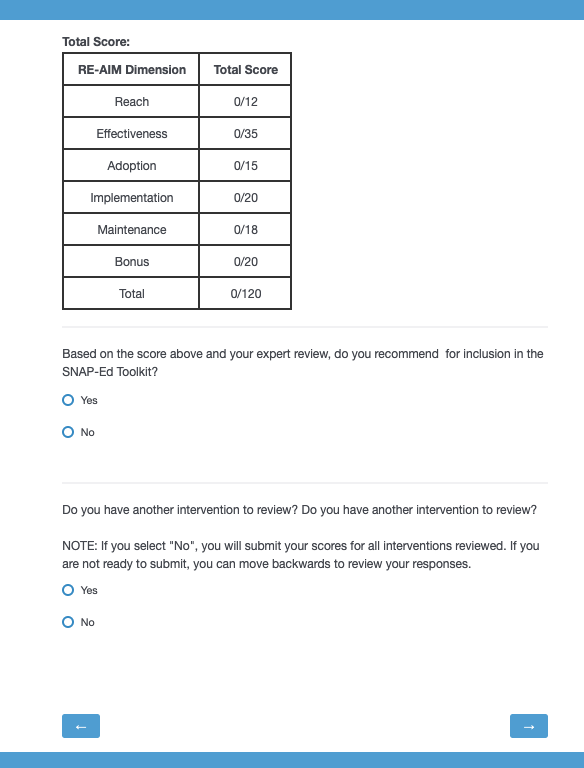 Total Score:

| RE-AIM Dimension | Total Score |
|---|---|
| Reach | 0/12 |
| Effectiveness | 0/35 |
| Adoption | 0/15 |
| Implementation | 0/20 |
| Maintenance | 0/18 |
| Bonus | 0/20 |
| Total | 0/120 |

Based on the score above and your expert review, do you recommend  for inclusion in the SNAP-Ed Toolkit?

Yes

No

Do you have another intervention to review? Do you have another intervention to review?

NOTE: If you select "No", you will submit your scores for all interventions reviewed. If you are not ready to submit, you can move backwards to review your responses.

Yes

No

←

→